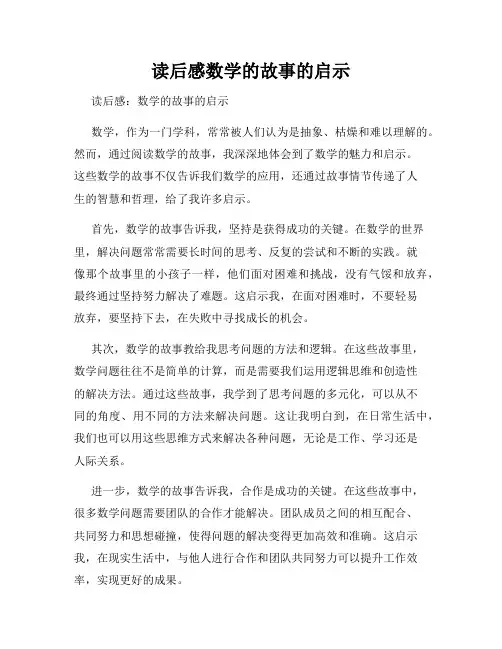 读后感数学的故事的启示

读后感：数学的故事的启示

数学，作为一门学科，常常被人们认为是抽象、枯燥和难以理解的。然而，通过阅读数学的故事，我深深地体会到了数学的魅力和启示。这些数学的故事不仅告诉我们数学的应用，还通过故事情节传递了人生的智慧和哲理，给了我许多启示。

首先，数学的故事告诉我，坚持是获得成功的关键。在数学的世界里，解决问题常常需要长时间的思考、反复的尝试和不断的实践。就像那个故事里的小孩子一样，他们面对困难和挑战，没有气馁和放弃，最终通过坚持努力解决了难题。这启示我，在面对困难时，不要轻易放弃，要坚持下去，在失败中寻找成长的机会。

其次，数学的故事教给我思考问题的方法和逻辑。在这些故事里，数学问题往往不是简单的计算，而是需要我们运用逻辑思维和创造性的解决方法。通过这些故事，我学到了思考问题的多元化，可以从不同的角度、用不同的方法来解决问题。这让我明白到，在日常生活中，我们也可以用这些思维方式来解决各种问题，无论是工作、学习还是人际关系。

进一步，数学的故事告诉我，合作是成功的关键。在这些故事中，很多数学问题需要团队的合作才能解决。团队成员之间的相互配合、共同努力和思想碰撞，使得问题的解决变得更加高效和准确。这启示我，在现实生活中，与他人进行合作和团队共同努力可以提升工作效率，实现更好的成果。